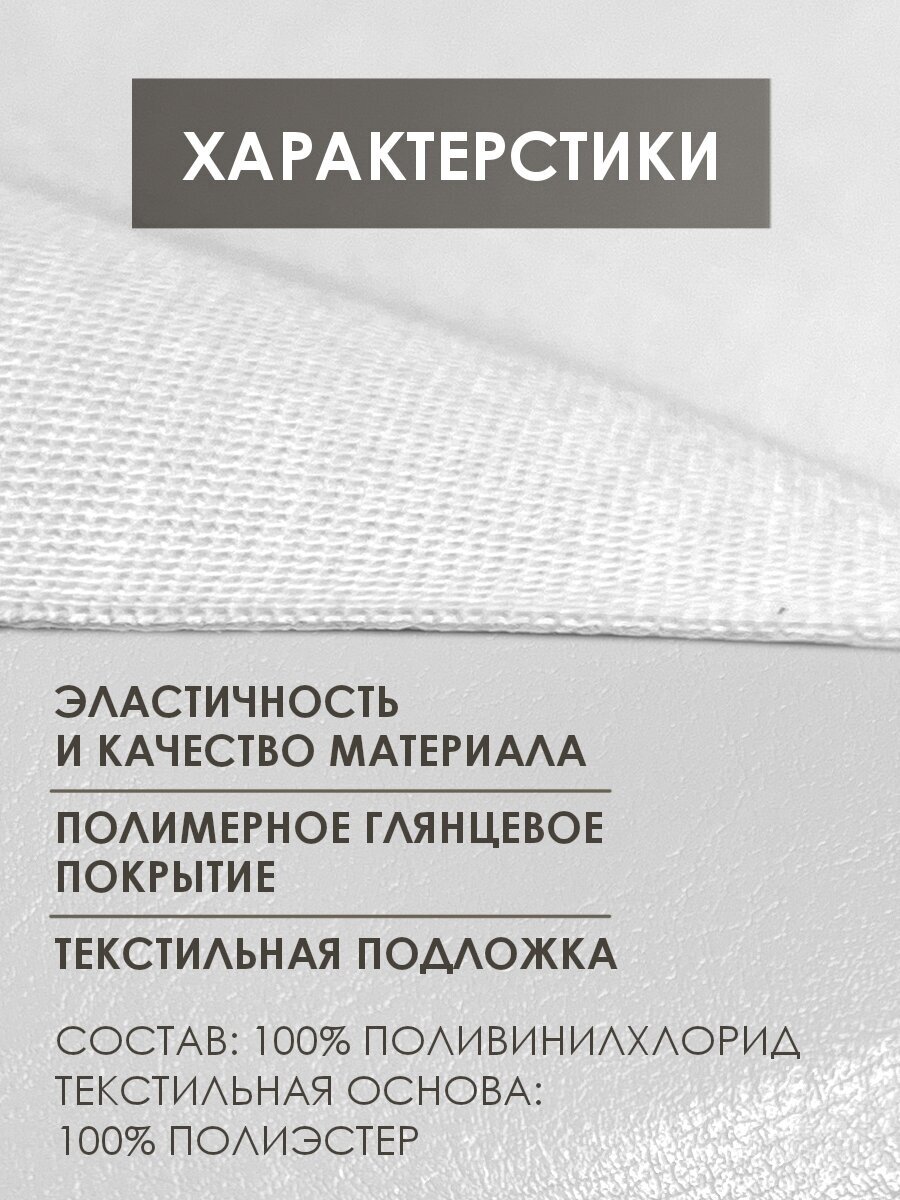 ХАРАКТЕРСТИКИ

ЭЛАСТИЧНОСТЬ И КАЧЕСТВО МАТЕРИАЛА

ПОЛИМЕРНОЕ ГЛЯНЦЕВОЕ ПОКРЫТИЕ

ТЕКСТИЛЬНАЯ ПОДЛОЖКА

СОСТАВ: 100% ПОЛИВИНИЛХЛОРИД
ТЕКСТИЛЬНАЯ ОСНОВА:
100% ПОЛИЭСТЕР